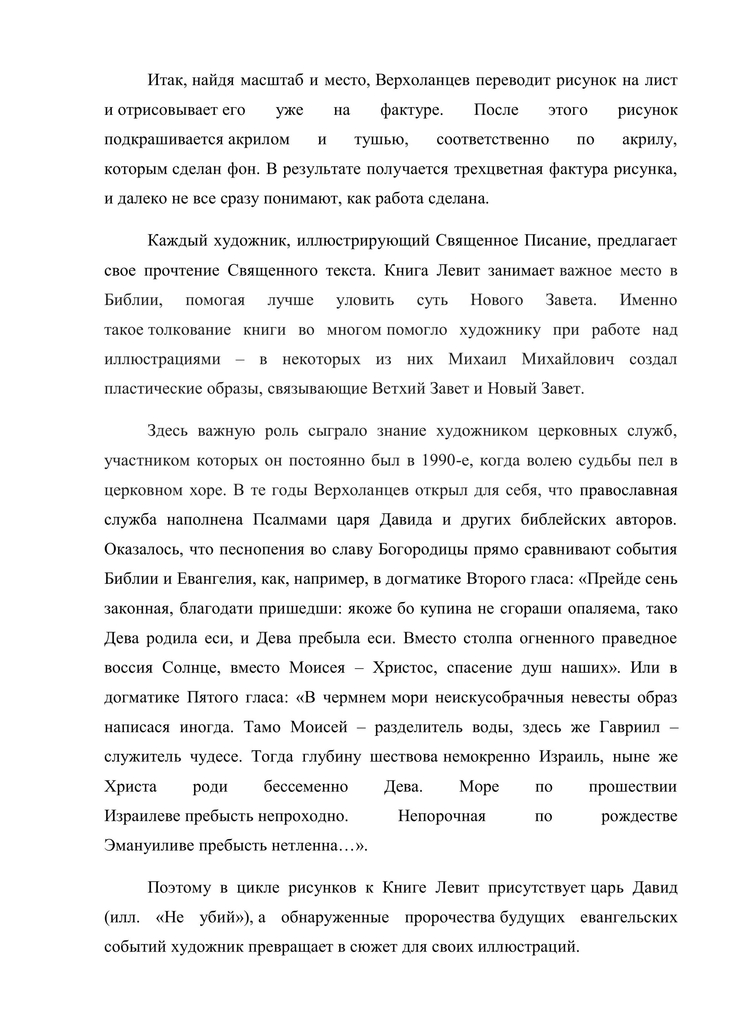 Итак, найдя масштаб и место, Верхоланцев переводит рисунок на лист и отрисовывает его уже на фактуре. После этого рисунок подкрашивается акрилом и тушью, соответственно по акрилу, которым сделан фон. В результате получается трехцветная фактура рисунка, и далеко не все сразу понимают, как работа сделана.

Каждый художник, иллюстрирующий Священное Писание, предлагает свое прочтение Священного текста. Книга Левит занимает важное место в Библии, помогая лучше уловить суть Нового Завета. Именно такое толкование книги во многом помогло художнику при работе над иллюстрациями – в некоторых из них Михаил Михайлович создал пластические образы, связывающие Ветхий Завет и Новый Завет.

Здесь важную роль сыграло знание художником церковных служб, участником которых он постоянно был в 1990-е, когда волею судьбы пел в церковном хоре. В те годы Верхоланцев открыл для себя, что православная служба наполнена Псалмами царя Давида и других библейских авторов. Оказалось, что песнопения во славу Богородицы прямо сравнивают события Библии и Евангелия, как, например, в догматике Второго гласа: «Прейде сень законная, благодати пришедши: якоже бо купина не сгораши опаляема, тако Дева родила еси, и Дева пребыла еси. Вместо столпа огненного праведное воссия Солнце, вместо Моисея – Христос, спасение душ наших». Или в догматике Пятого гласа: «В чермнем мори неискусобрачныя невесты образ написася иногда. Тамо Моисей – разделитель воды, здесь же Гавриил – служитель чудесе. Тогда глубину шествова немокренно Израиль, ныне же Христа роди бессеменно Дева. Море по прошествии Израилеве пребысть непроходно. Непорочная по рождестве Эмануиливе пребысть нетленна…».

Поэтому в цикле рисунков к Книге Левит присутствует царь Давид (илл. «Не убий»), а обнаруженные пророчества будущих евангельских событий художник превращает в сюжет для своих иллюстраций.